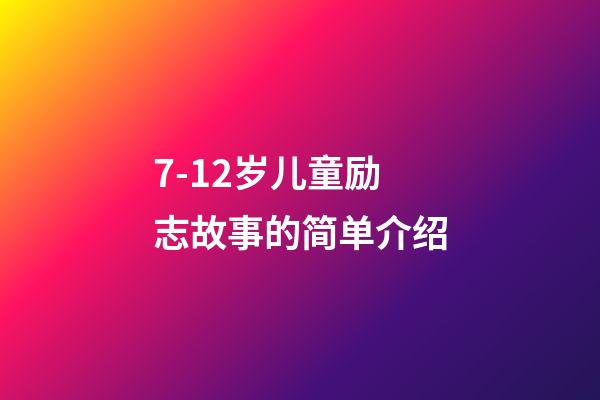 7-12岁儿童励志故事的简单介绍